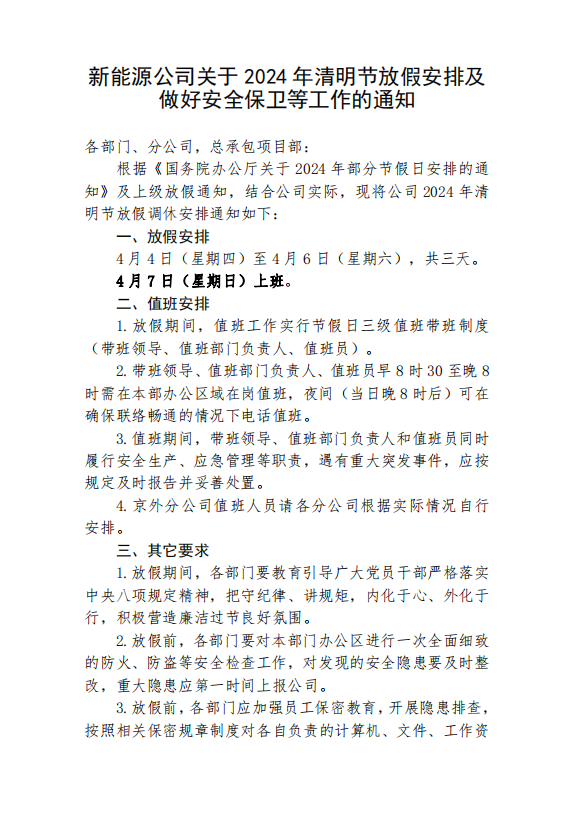 新能源公司关于 2024 年清明节放假安排及做好安全保卫等工作的通知

各部门、分公司，总承包项目部：

根据《国务院办公厅关于 2024 年部分节假日安排的通知》及上级放假通知，结合公司实际，现将公司 2024 年清明节放假调休安排通知如下：

一、放假安排

4 月 4 日（星期四）至 4 月 6 日（星期六），共三天。

4 月 7 日（星期日）上班。

二、值班安排

1. 放假期间，值班工作实行节假日三级值班带班制度（带班领导、值班部门负责人、值班员）。

2. 带班领导、值班部门负责人、值班员早 8 时 30 至晚 8 时需在本部办公区域在岗值班，夜间（当日晚 8 时后）可在确保联络畅通的情况下电话值班。

3. 值班期间，带班领导、值班部门负责人和值班员同时履行安全生产、应急管理等职责，遇有重大突发事件，应按规定及时报告并妥善处置。

4. 京外分公司值班人员请各分公司根据实际情况自行安排。

三、其它要求

1. 放假期间，各部门要教育引导广大党员干部严格落实中央八项规定精神，把守纪律、讲规矩，内化于心、外化于行，积极营造廉洁过节良好氛围。

2. 放假前，各部门要对本部门办公区进行一次全面细致的防火、防盗等安全检查工作，对发现的安全隐患要及时整改，重大隐患应第一时间上报公司。

3. 放假前，各部门应加强员工保密教育，开展隐患排查，按照相关保密规章制度对各自负责的计算机、文件、工作资